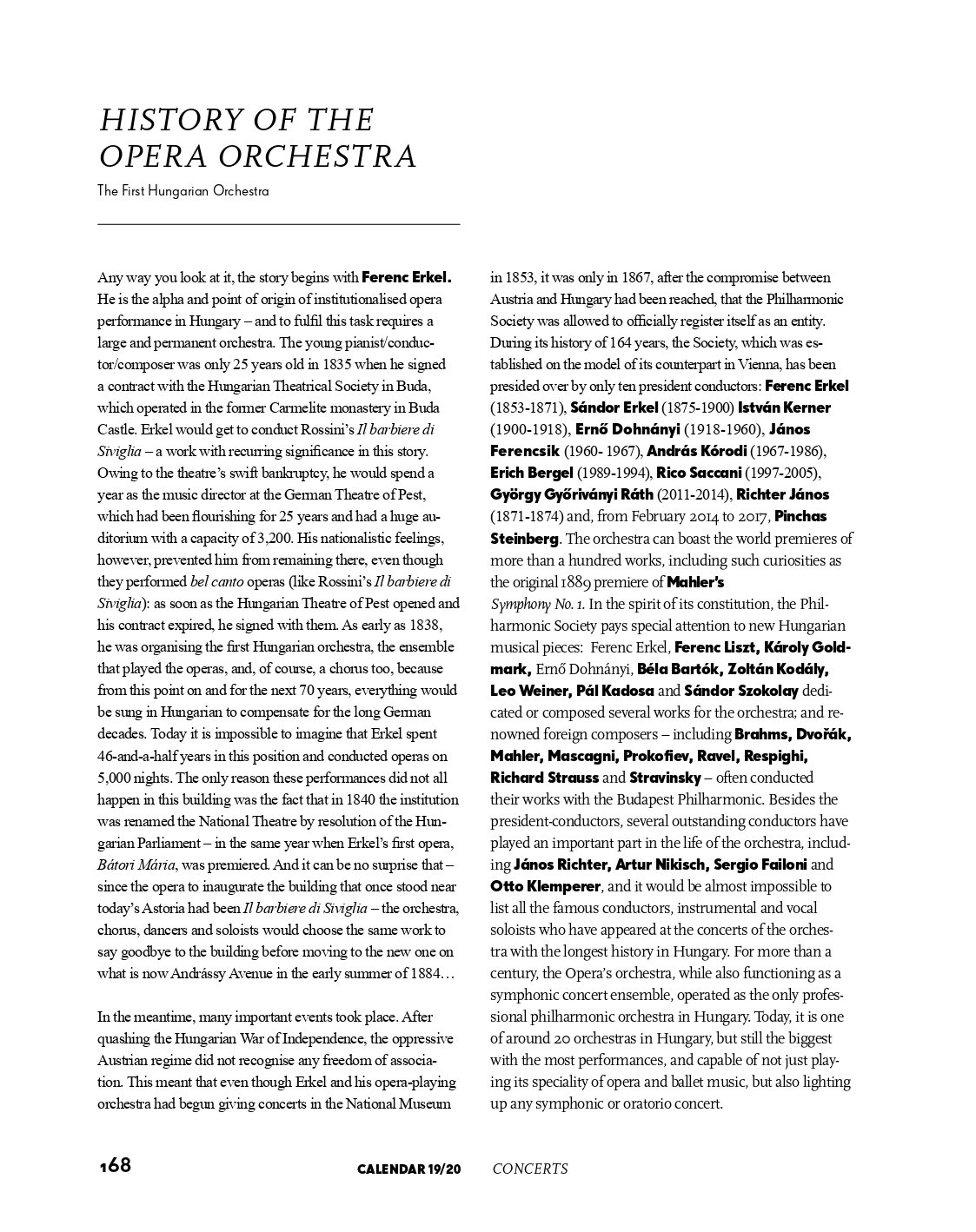 HISTORY OF THE OPERA ORCHESTRA

The First Hungarian Orchestra

Any way you look at it, the story begins with Ferenc Erkel. He is the alpha and point of origin of institutionalised opera performance in Hungary – and to fulfil this task requires a large and permanent orchestra. The young pianist/conductor/composer was only 25 years old in 1835 when he signed a contract with the Hungarian Theatrical Society in Buda, which operated in the former Carmelite monastery in Buda Castle. Erkel would get to conduct Rossini's Il barbiere di Siviglia – a work with recurring significance in this story. Owing to the theatre's swift bankruptcy, he would spend a year as the music director at the German Theatre of Pest, which had been flourishing for 25 years and had a huge auditorium with a capacity of 3,200. His nationalistic feelings, however, prevented him from remaining there, even though they performed bel canto operas (like Rossini's Il barbiere di Siviglia): as soon as the Hungarian Theatre of Pest opened and his contract expired, he signed with them. As early as 1838, he was organising the first Hungarian orchestra, the ensemble that played the operas, and, of course, a chorus too, because from this point on and for the next 70 years, everything would be sung in Hungarian to compensate for the long German decades. Today it is impossible to imagine that Erkel spent 46-and-a-half years in this position and conducted operas on 5,000 nights. The only reason these performances did not all happen in this building was the fact that in 1840 the institution was renamed the National Theatre by resolution of the Hungarian Parliament – in the same year when Erkel's first opera, Bátori Mária, was premiered. And it can be no surprise that – since the opera to inaugurate the building that once stood near today's Astoria had been Il barbiere di Siviglia – the orchestra, chorus, dancers and soloists would choose the same work to say goodbye to the building before moving to the new one on what is now Andrássy Avenue in the early summer of 1884…

In the meantime, many important events took place. After quashing the Hungarian War of Independence, the oppressive Austrian regime did not recognise any freedom of association. This meant that even though Erkel and his opera-playing orchestra had begun giving concerts in the National Museum in 1853, it was only in 1867, after the compromise between Austria and Hungary had been reached, that the Philharmonic Society was allowed to officially register itself as an entity. During its history of 164 years, the Society, which was established on the model of its counterpart in Vienna, has been presided over by only ten president conductors: Ferenc Erkel (1853-1871), Sándor Erkel (1875-1900) István Kerner (1900-1918), Ernő Dohnányi (1918-1960), János Ferencsik (1960- 1967), András Kórodi (1967-1986), Erich Bergel (1989-1994), Rico Saccani (1997-2005), György Győriványi Ráth (2011-2014), Richter János (1871-1874) and, from February 2014 to 2017, Pinchas Steinberg. The orchestra can boast the world premieres of more than a hundred works, including such curiosities as the original 1889 premiere of Mahler's Symphony No. 1. In the spirit of its constitution, the Philharmonic Society pays special attention to new Hungarian musical pieces: Ferenc Erkel, Ferenc Liszt, Károly Goldmark, Ernő Dohnányi, Béla Bartók, Zoltán Kodály, Leo Weiner, Pál Kadosa and Sándor Szokolay dedicated or composed several works for the orchestra; and renowned foreign composers – including Brahms, Dvořák, Mahler, Mascagni, Prokofiev, Ravel, Respighi, Richard Strauss and Stravinsky – often conducted their works with the Budapest Philharmonic. Besides the president-conductors, several outstanding conductors have played an important part in the life of the orchestra, including János Richter, Artur Nikisch, Sergio Failoni and Otto Klemperer, and it would be almost impossible to list all the famous conductors, instrumental and vocal soloists who have appeared at the concerts of the orchestra with the longest history in Hungary. For more than a century, the Opera's orchestra, while also functioning as a symphonic concert ensemble, operated as the only professional philharmonic orchestra in Hungary. Today, it is one of around 20 orchestras in Hungary, but still the biggest with the most performances, and capable of not just playing its speciality of opera and ballet music, but also lighting up any symphonic or oratorio concert.

168 CALENDAR 19/20 CONCERTS